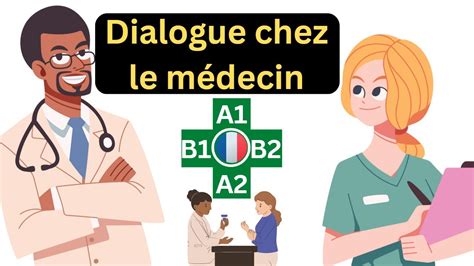 Dialogue chez le médecin

A1
B1 B2
A2